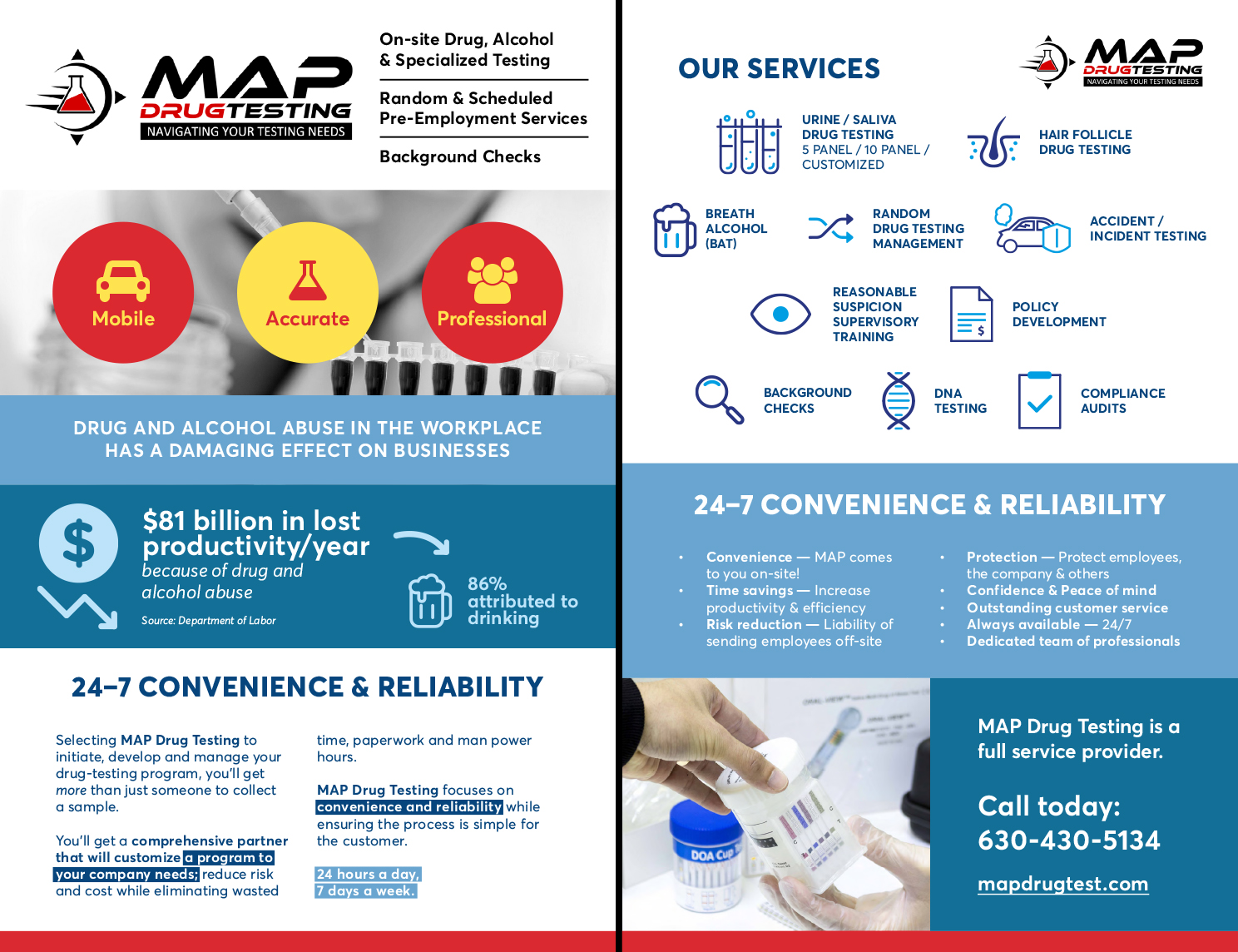 MAP DRUGTESTING
NAVIGATING YOUR TESTING NEEDS

On-site Drug, Alcohol & Specialized Testing

Random & Scheduled Pre-Employment Services

Background Checks

Mobile

Accurate

Professional

DRUG AND ALCOHOL ABUSE IN THE WORKPLACE HAS A DAMAGING EFFECT ON BUSINESSES

$81 billion in lost productivity/year
because of drug and alcohol abuse

Source: Department of Labor

86% attributed to drinking

24–7 CONVENIENCE & RELIABILITY

Selecting MAP Drug Testing to initiate, develop and manage your drug-testing program, you'll get more than just someone to collect a sample.

You'll get a comprehensive partner that will customize a program to your company needs; reduce risk and cost while eliminating wasted time, paperwork and man power hours.

MAP Drug Testing focuses on convenience and reliability while ensuring the process is simple for the customer.

24 hours a day, 7 days a week.

OUR SERVICES

MAP DRUGTESTING
NAVIGATING YOUR TESTING NEEDS

URINE / SALIVA DRUG TESTING
5 PANEL / 10 PANEL / CUSTOMIZED

HAIR FOLLICLE DRUG TESTING

BREATH ALCOHOL (BAT)

RANDOM DRUG TESTING MANAGEMENT

ACCIDENT / INCIDENT TESTING

REASONABLE SUSPICION SUPERVISORY TRAINING

POLICY DEVELOPMENT

BACKGROUND CHECKS

DNA TESTING

COMPLIANCE AUDITS

24–7 CONVENIENCE & RELIABILITY

• Convenience — MAP comes to you on-site!
• Time savings — Increase productivity & efficiency
• Risk reduction — Liability of sending employees off-site
• Protection — Protect employees, the company & others
• Confidence & Peace of mind
• Outstanding customer service
• Always available — 24/7
• Dedicated team of professionals

DOA Cup

MAP Drug Testing is a full service provider.

Call today:
630-430-5134

mapdrugtest.com